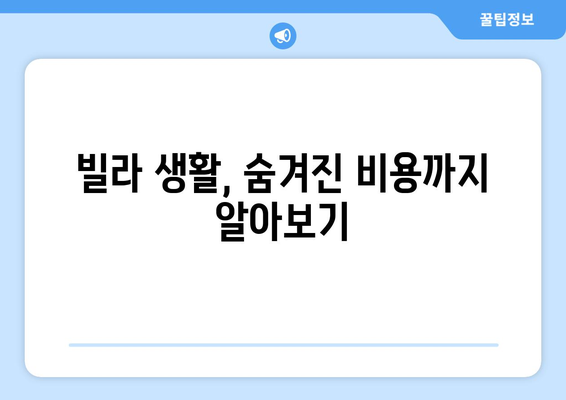 꿀팁정보

빌라 생활, 숨겨진 비용까지 알아보기